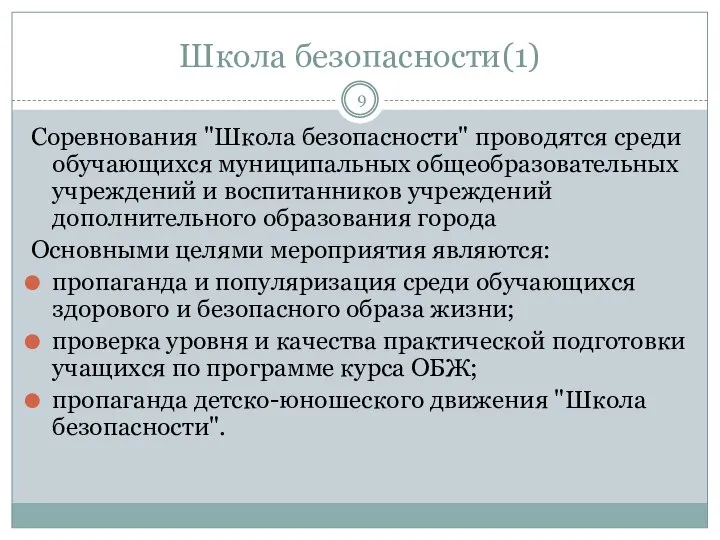 Школа безопасности(1)

9

Соревнования "Школа безопасности" проводятся среди обучающихся муниципальных общеобразовательных учреждений и воспитанников учреждений дополнительного образования города

Основными целями мероприятия являются:

пропаганда и популяризация среди обучающихся здорового и безопасного образа жизни;

проверка уровня и качества практической подготовки учащихся по программе курса ОБЖ;

пропаганда детско-юношеского движения "Школа безопасности".